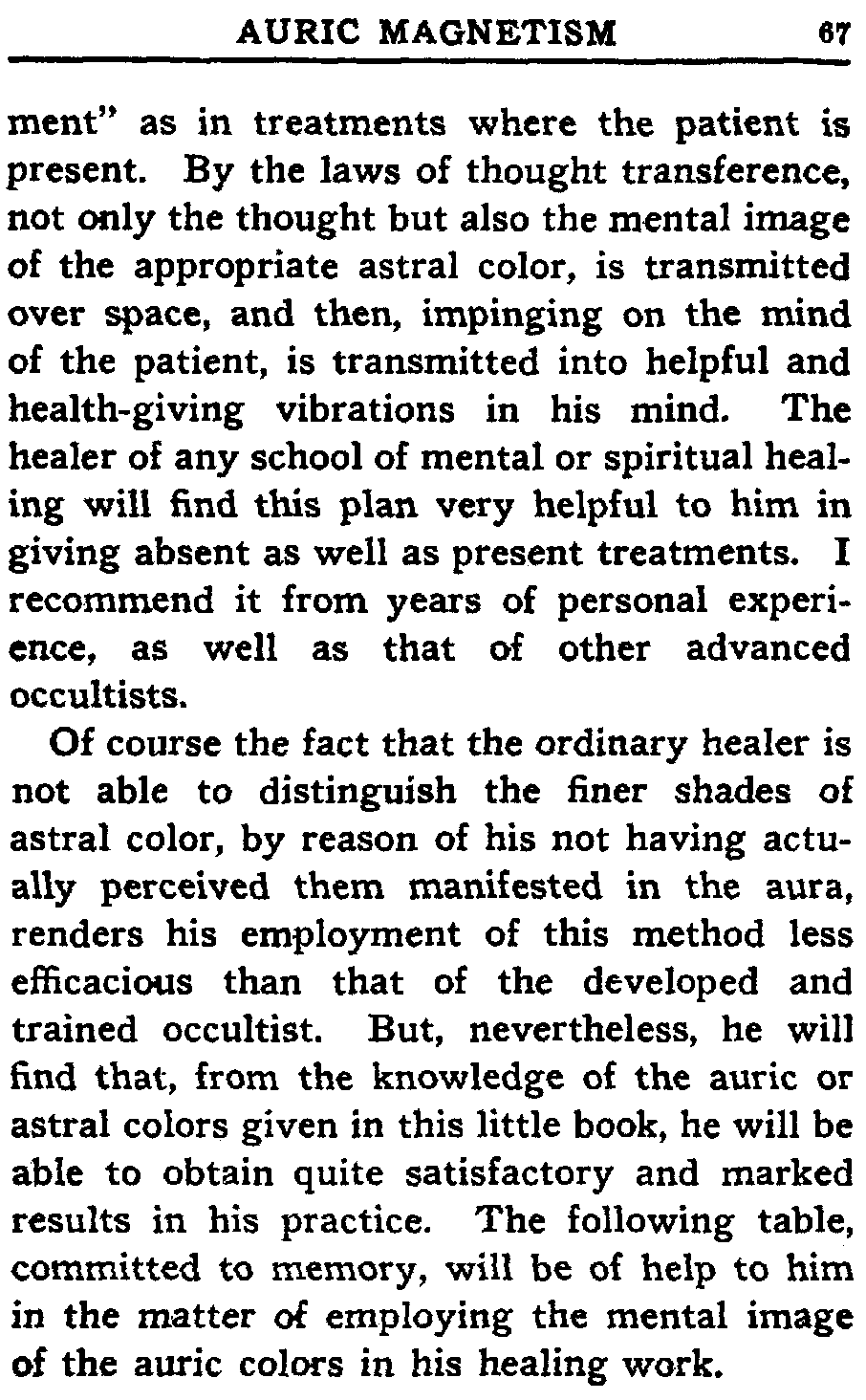 AURIC MAGNETISM 67

ment" as in treatments where the patient is present. By the laws of thought transference, not only the thought but also the mental image of the appropriate astral color, is transmitted over space, and then, impinging on the mind of the patient, is transmitted into helpful and health-giving vibrations in his mind. The healer of any school of mental or spiritual healing will find this plan very helpful to him in giving absent as well as present treatments. I recommend it from years of personal experience, as well as that of other advanced occultists.

Of course the fact that the ordinary healer is not able to distinguish the finer shades of astral color, by reason of his not having actually perceived them manifested in the aura, renders his employment of this method less efficacious than that of the developed and trained occultist. But, nevertheless, he will find that, from the knowledge of the auric or astral colors given in this little book, he will be able to obtain quite satisfactory and marked results in his practice. The following table, committed to memory, will be of help to him in the matter of employing the mental image of the auric colors in his healing work.